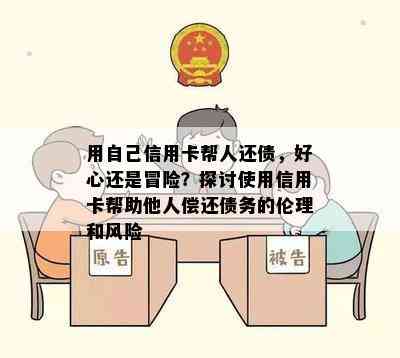 用自己信用卡帮人还债，好心还是冒险？探讨使用信用卡帮助他人偿还债务的伦理和风险

原告

被告